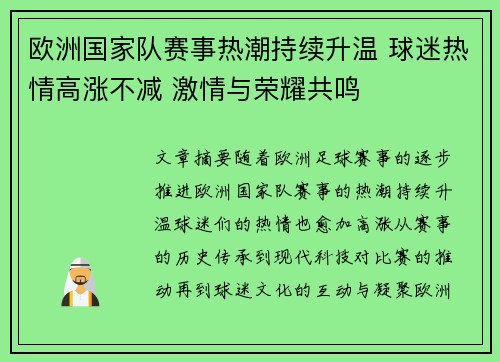 欧洲国家队赛事热潮持续升温 球迷热情高涨不减 激情与荣耀共鸣

文章摘要随着欧洲足球赛事的逐步推进欧洲国家队赛事的热潮持续升温球迷们的热情也愈加高涨从赛事的历史传承到现代科技对比赛的推动再到球迷文化的互动与凝聚欧洲